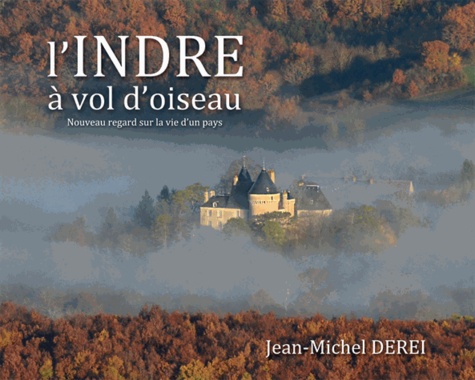 l'INDRE
à vol d'oiseau
Nouveau regard sur la vie d'un pays

Jean-Michel DEREI